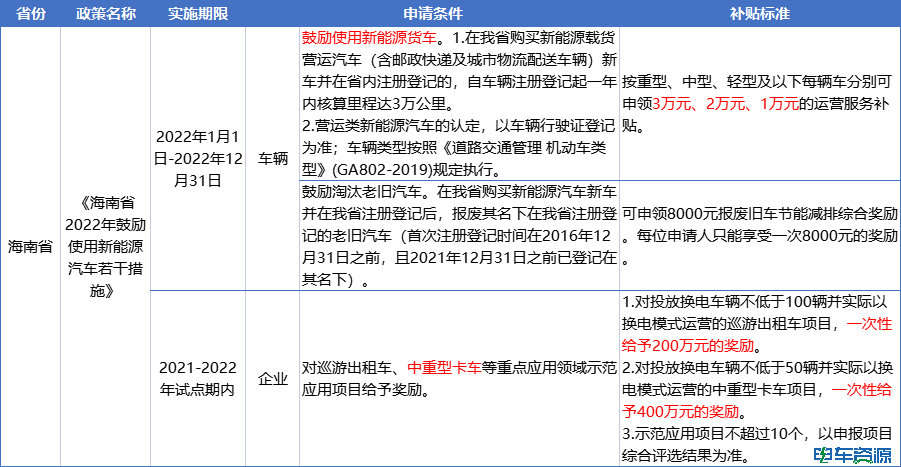 | 省份 | 政策名称 | 实施期限 |  | 申请条件 | 补贴标准 |
|---|---|---|---|---|---|
| 海南省 | 《海南省2022年鼓励使用新能源汽车若干措施》 | 2022年1月1日-2022年12月31日 | 车辆 | 鼓励使用新能源货车。1.在我省购买新能源载货营运汽车（含邮政快递及城市物流配送车辆）新车并在省内注册登记的，自车辆注册登记起一年内核算里程达3万公里。2.营运类新能源汽车的认定，以车辆行驶证登记为准；车辆类型按照《道路交通管理 机动车类型》(GA802-2019)规定执行。 | 按重型、中型、轻型及以下每辆车分别可申领3万元、2万元、1万元的运营服务补贴。 |
|  |  |  |  | 鼓励淘汰老旧汽车。在我省购买新能源汽车新车并在我省注册登记后，报废其名下在我省注册登记的老旧汽车（首次注册登记时间在2016年12月31日之前，且2021年12月31日之前已登记在其名下）。 | 可申领8000元报废旧车节能减排综合奖励。每位申请人只能享受一次8000元的奖励。 |
|  |  | 2021-2022年试点期内 | 企业 | 对巡游出租车、中重型卡车等重点应用领域示范应用项目给予奖励。 | 1.对投放换电车辆不低于100辆并实际以换电模式运营的巡游出租车项目，一次性给予200万元的奖励。2.对投放换电车辆不低于50辆并实际以换电模式运营的中重型卡车项目，一次性给予400万元的奖励。3.示范应用项目不超过10个，以申报项目综合评选结果为准。 |

电车资源